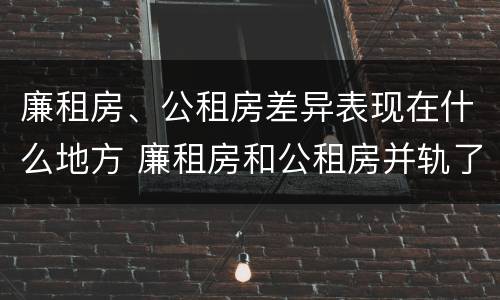 廉租房、公租房差异表现在什么地方 廉租房和公租房并轨了